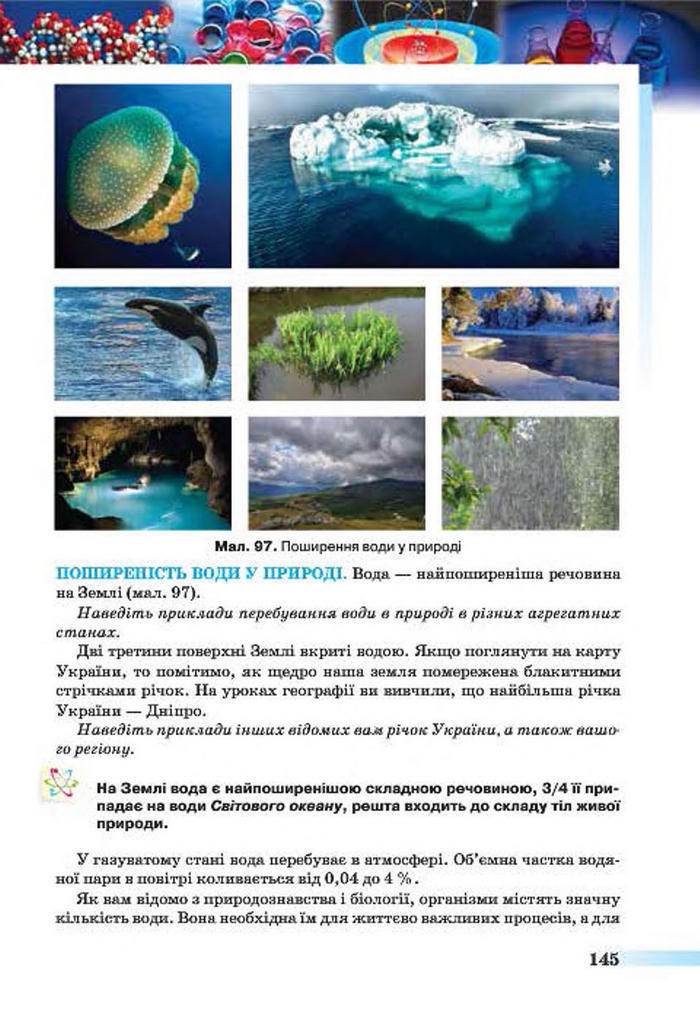 Мал. 97. Поширення води у природі

ПОШИРЕНІСТЬ ВОДИ У ПРИРОДІ. Вода — найпоширеніша речовина на Землі (мал. 97).

Наведіть приклади перебування води в природі в різних агрегатних станах.

Дві третини поверхні Землі вкриті водою. Якщо поглянути на карту України, то помітимо, як щедро наша земля помережена блакитними стрічками річок. На уроках географії ви вивчили, що найбільша річка України — Дніпро.

Наведіть приклади інших відомих вам річок України, а також вашого регіону.

На Землі вода є найпоширенішою складною речовиною, 3/4 її припадає на води Світового океану, решта входить до складу тіл живої природи.

У газуватому стані вода перебуває в атмосфері. Об'ємна частка водяної пари в повітрі коливається від 0,04 до 4 %.

Як вам відомо з природознавства і біології, організми містять значну кількість води. Вона необхідна їм для життєво важливих процесів, а для

145